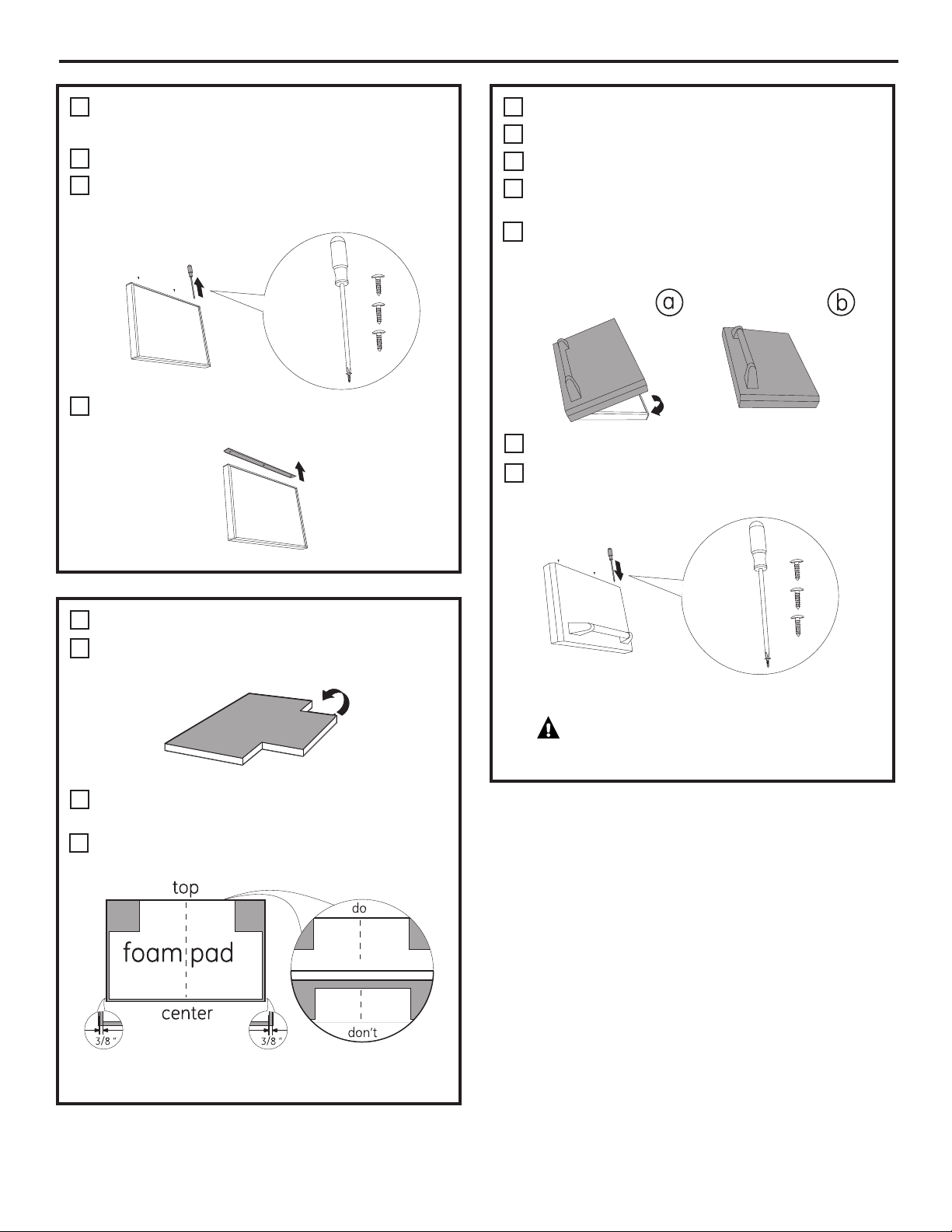 a

b

top

foam pad

center

3/8 "

3/8 "

do

don't